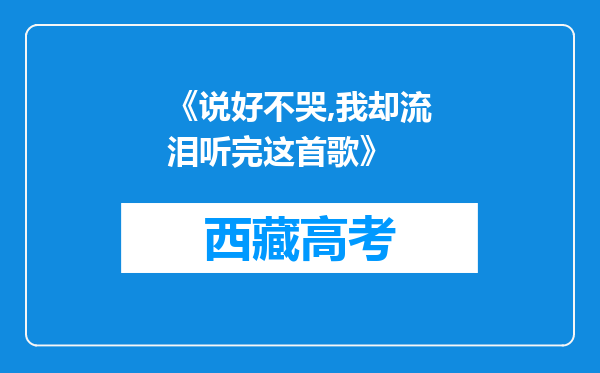 《说好不哭,我却流泪听完这首歌》

西藏高考